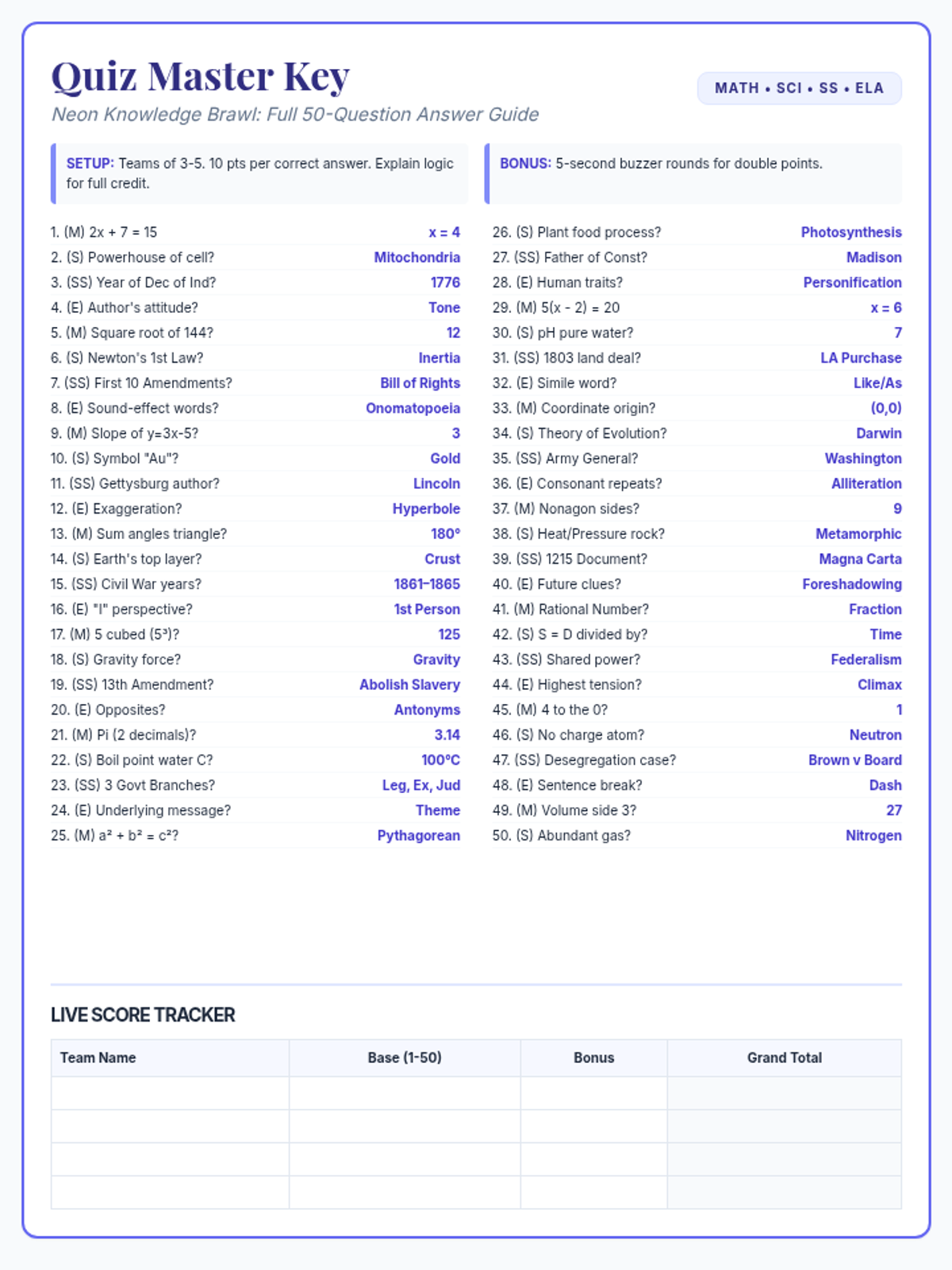 Quiz Master Key
Neon Knowledge Brawl: Full 50-Question Answer Guide

MATH • SCI • SS • ELA

SETUP: Teams of 3-5. 10 pts per correct answer. Explain logic for full credit.

BONUS: 5-second buzzer rounds for double points.

1. (M) $2x + 7 = 15$ $x = 4$
2. (S) Powerhouse of cell? Mitochondria
3. (SS) Year of Dec of Ind? 1776
4. (E) Author's attitude? Tone
5. (M) Square root of 144? 12
6. (S) Newton's 1st Law? Inertia
7. (SS) First 10 Amendments? Bill of Rights
8. (E) Sound-effect words? Onomatopoeia
9. (M) Slope of $y=3x-5$? 3
10. (S) Symbol "Au"? Gold
11. (SS) Gettysburg author? Lincoln
12. (E) Exaggeration? Hyperbole
13. (M) Sum angles triangle? 180°
14. (S) Earth's top layer? Crust
15. (SS) Civil War years? 1861–1865
16. (E) "I" perspective? 1st Person
17. (M) 5 cubed ($5^3$)? 125
18. (S) Gravity force? Gravity
19. (SS) 13th Amendment? Abolish Slavery
20. (E) Opposites? Antonyms
21. (M) Pi (2 decimals)? 3.14
22. (S) Boil point water C? 100°C
23. (SS) 3 Govt Branches? Leg, Ex, Jud
24. (E) Underlying message? Theme
25. (M) $a^2 + b^2 = c^2$? Pythagorean

26. (S) Plant food process? Photosynthesis
27. (SS) Father of Const? Madison
28. (E) Human traits? Personification
29. (M) $5(x - 2) = 20$ $x = 6$
30. (S) pH pure water? 7
31. (SS) 1803 land deal? LA Purchase
32. (E) Simile word? Like/As
33. (M) Coordinate origin? (0,0)
34. (S) Theory of Evolution? Darwin
35. (SS) Army General? Washington
36. (E) Consonant repeats? Alliteration
37. (M) Nonagon sides? 9
38. (S) Heat/Pressure rock? Metamorphic
39. (SS) 1215 Document? Magna Carta
40. (E) Future clues? Foreshadowing
41. (M) Rational Number? Fraction
42. (S) S = D divided by? Time
43. (SS) Shared power? Federalism
44. (E) Highest tension? Climax
45. (M) 4 to the 0? 1
46. (S) No charge atom? Neutron
47. (SS) Desegregation case? Brown v Board
48. (E) Sentence break? Dash
49. (M) Volume side 3? 27
50. (S) Abundant gas? Nitrogen

LIVE SCORE TRACKER

| Team Name | Base (1-50) | Bonus | Grand Total |
|---|---|---|---|
| | | | |
| | | | |
| | | | |
| | | | |